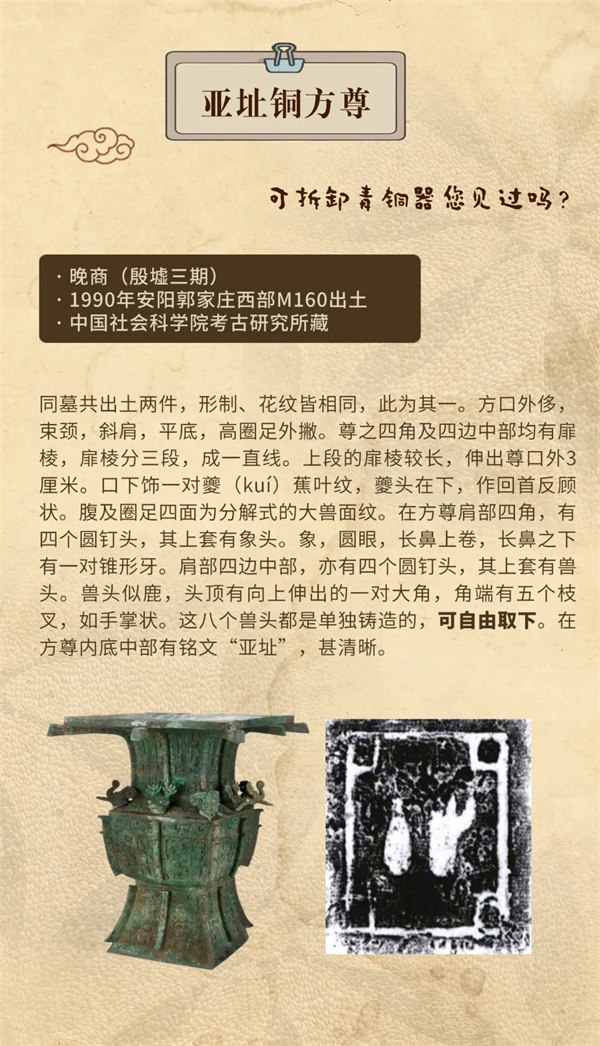 亚址铜方尊

可拆卸青铜器您见过吗？

· 晚商（殷墟三期）
· 1990年安阳郭家庄西部M160出土
· 中国社会科学院考古研究所藏

同墓共出土两件，形制、花纹皆相同，此为其一。方口外侈，束颈，斜肩，平底，高圈足外撇。尊之四角及四边中部均有扉棱，扉棱分三段，成一直线。上段的扉棱较长，伸出尊口外3厘米。口下饰一对夔（kuí）蕉叶纹，夔头在下，作回首反顾状。腹及圈足四面为分解式的大兽面纹。在方尊肩部四角，有四个圆钉头，其上套有象头。象，圆眼，长鼻上卷，长鼻之下有一对锥形牙。肩部四边中部，亦有四个圆钉头，其上套有兽头。兽头似鹿，头顶有向上伸出的一对大角，角端有五个枝叉，如手掌状。这八个兽头都是单独铸造的，可自由取下。在方尊内底中部有铭文“亚址”，甚清晰。